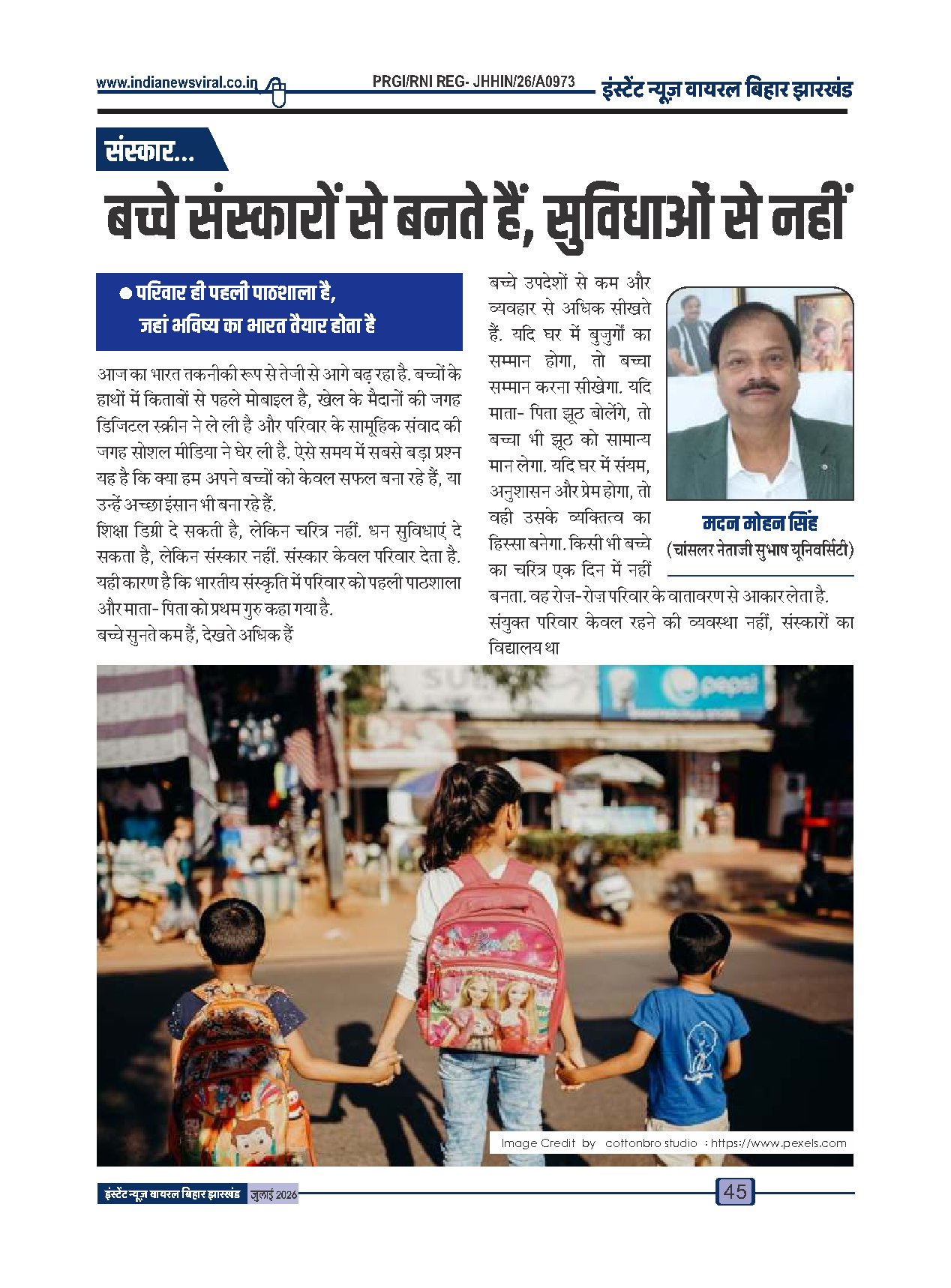 www.indianewsviral.co.in PRGI/RNI REG- JHHIN/26/A0973 इंस्टेंट न्यूज़ वायरल बिहार झारखंड

संस्कार...

बच्चे संस्कारों से बनते हैं, सुविधाओं से नहीं

• परिवार ही पहली पाठशाला है, जहां भविष्य का भारत तैयार होता है

आज का भारत तकनीकी रूप से तेजी से आगे बढ़ रहा है. बच्चों के हाथों में किताबों से पहले मोबाइल है, खेल के मैदानों की जगह डिजिटल स्क्रीन ने ले ली है और परिवार के सामूहिक संवाद की जगह सोशल मीडिया ने घेर ली है. ऐसे समय में सबसे बड़ा प्रश्न यह है कि क्या हम अपने बच्चों को केवल सफल बना रहे हैं, या उन्हें अच्छा इंसान भी बना रहे हैं.

शिक्षा डिग्री दे सकती है, लेकिन चरित्र नहीं. धन सुविधाएं दे सकता है, लेकिन संस्कार नहीं. संस्कार केवल परिवार देता है. यही कारण है कि भारतीय संस्कृति में परिवार को पहली पाठशाला और माता- पिता को प्रथम गुरु कहा गया है.

बच्चे सुनते कम हैं, देखते अधिक हैं

बच्चे उपदेशों से कम और व्यवहार से अधिक सीखते हैं. यदि घर में बुजुर्गों का सम्मान होगा, तो बच्चा सम्मान करना सीखेगा. यदि माता- पिता झूठ बोलेंगे, तो बच्चा भी झूठ को सामान्य मान लेगा. यदि घर में संयम, अनुशासन और प्रेम होगा, तो वही उसके व्यक्तित्व का हिस्सा बनेगा. किसी भी बच्चे का चरित्र एक दिन में नहीं बनता. वह रोज-रोज परिवार के वातावरण से आकार लेता है. संयुक्त परिवार केवल रहने की व्यवस्था नहीं, संस्कारों का विद्यालय था

मदन मोहन सिंह
(चांसलर नेताजी सुभाष यूनिवर्सिटी)

Image Credit by cottonbro studio : https://www.pexels.com

इंस्टेंट न्यूज़ वायरल बिहार झारखंड जुलाई 2026 45